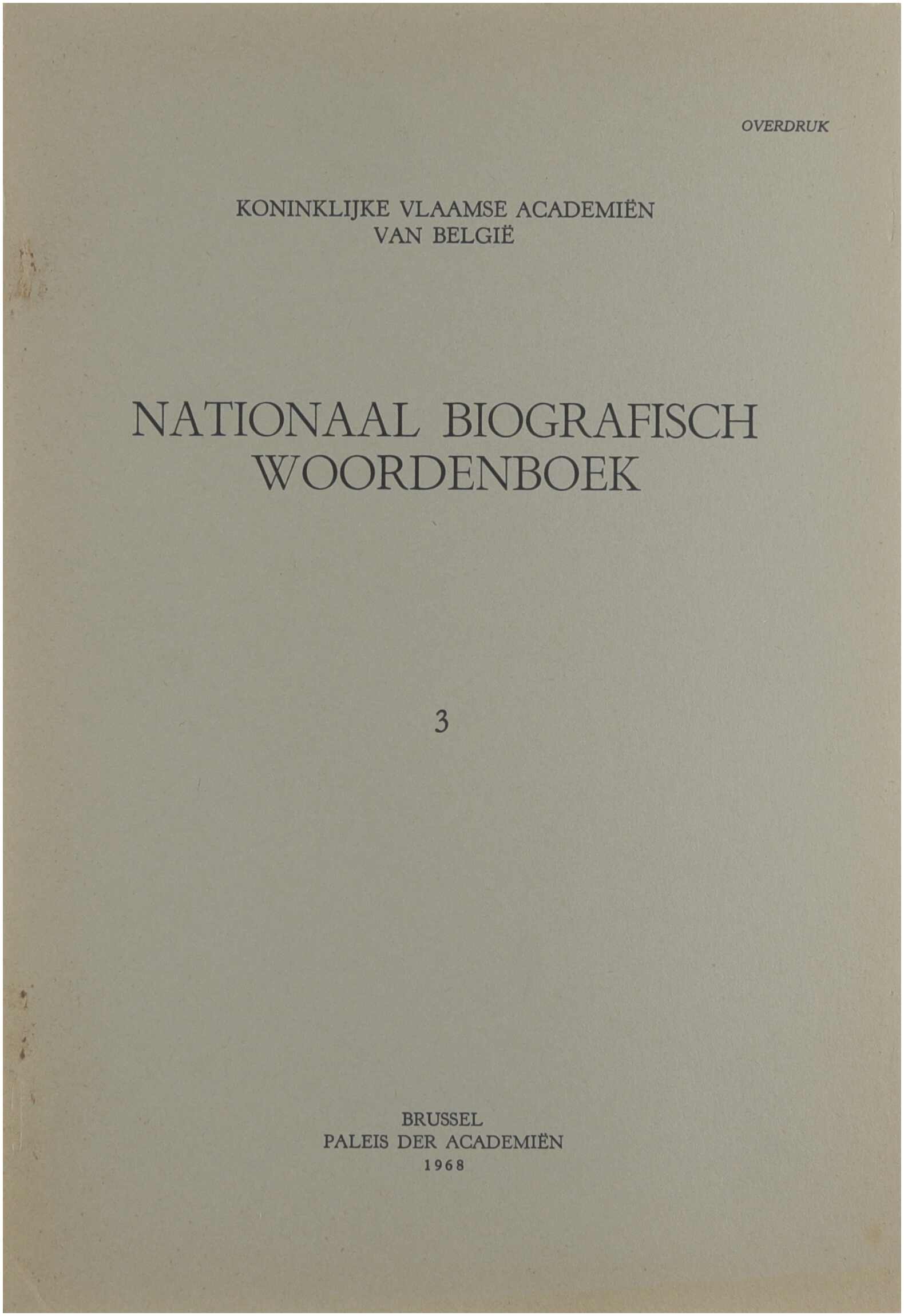 OVERDRUK

KONINKLIJKE VLAAMSE ACADEMIËN
VAN BELGIË

NATIONAAL BIOGRAFISCH
WOORDENBOEK

3

BRUSSEL
PALEIS DER ACADEMIËN
1968